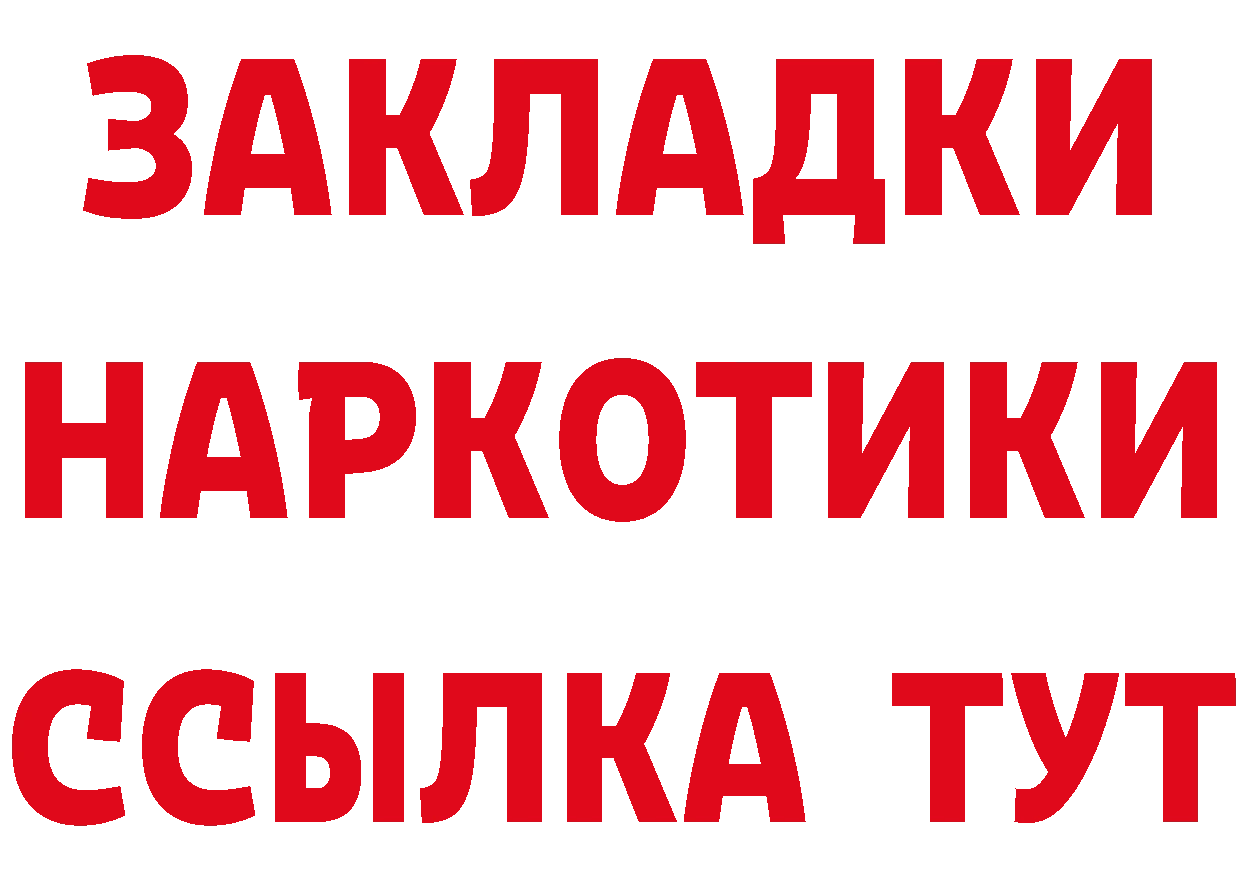 ЗАКЛАДКИ
НАРКОТИКИ
ССЫЛКА ТУТ